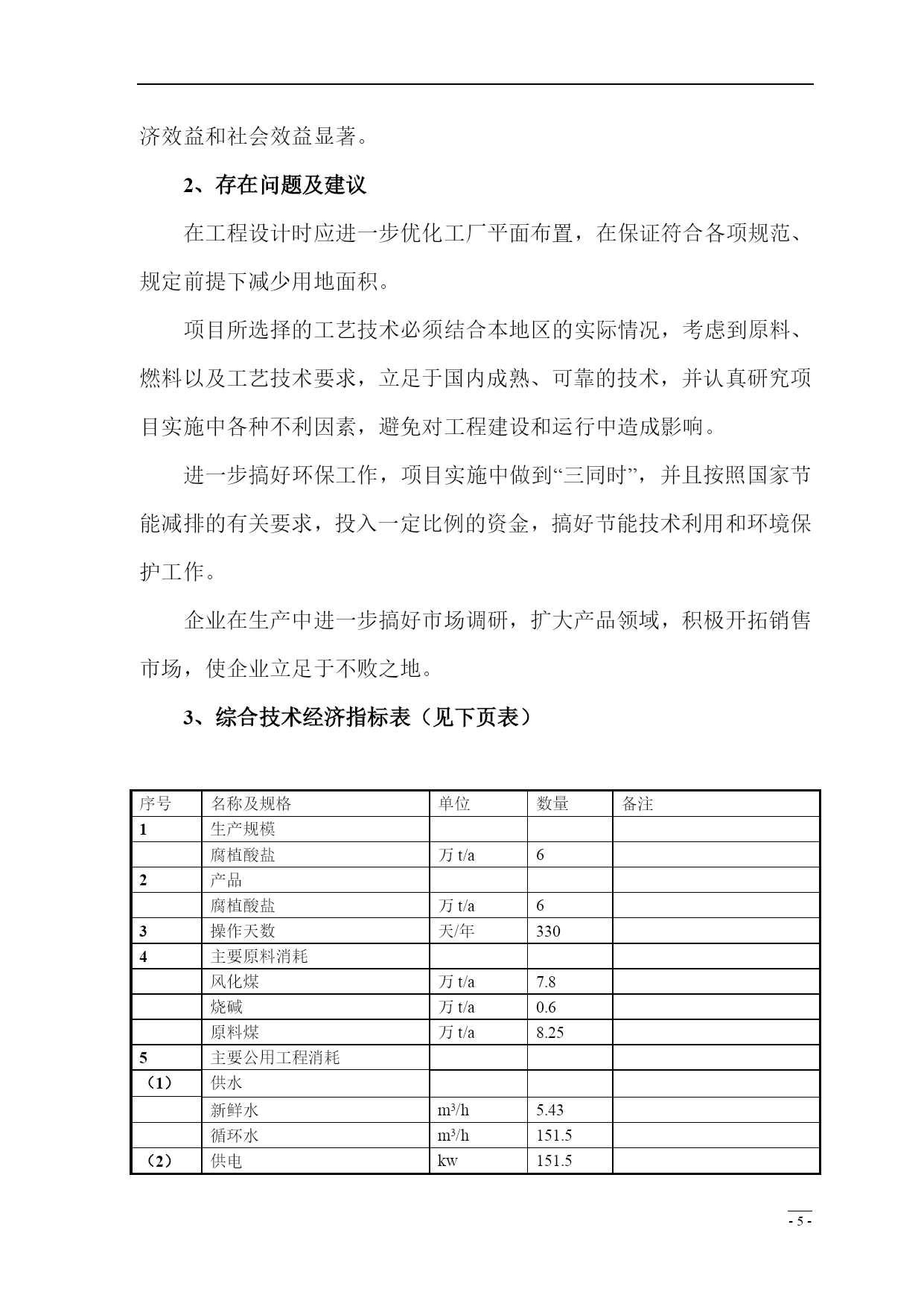 济效益和社会效益显著。

2、存在问题及建议

在工程设计时应进一步优化工厂平面布置，在保证符合各项规范、规定前提下减少用地面积。

项目所选择的工艺技术必须结合本地区的实际情况，考虑到原料、燃料以及工艺技术要求，立足于国内成熟、可靠的技术，并认真研究项目实施中各种不利因素，避免对工程建设和运行中造成影响。

进一步搞好环保工作，项目实施中做到“三同时”，并且按照国家节能减排的有关要求，投入一定比例的资金，搞好节能技术利用和环境保护工作。

企业在生产中进一步搞好市场调研，扩大产品领域，积极开拓销售市场，使企业立足于不败之地。

3、综合技术经济指标表（见下页表）

| 序号 | 名称及规格 | 单位 | 数量 | 备注 |
|---|---|---|---|---|
| 1 | 生产规模 | | | |
| | 腐植酸盐 | 万 t/a | 6 | |
| 2 | 产品 | | | |
| | 腐植酸盐 | 万 t/a | 6 | |
| 3 | 操作天数 | 天/年 | 330 | |
| 4 | 主要原料消耗 | | | |
| | 风化煤 | 万 t/a | 7.8 | |
| | 烧碱 | 万 t/a | 0.6 | |
| | 原料煤 | 万 t/a | 8.25 | |
| 5 | 主要公用工程消耗 | | | |
| （1） | 供水 | | | |
| | 新鲜水 | $m^3/h$ | 5.43 | |
| | 循环水 | $m^3/h$ | 151.5 | |
| （2） | 供电 | kw | 151.5 | |

- 5 -